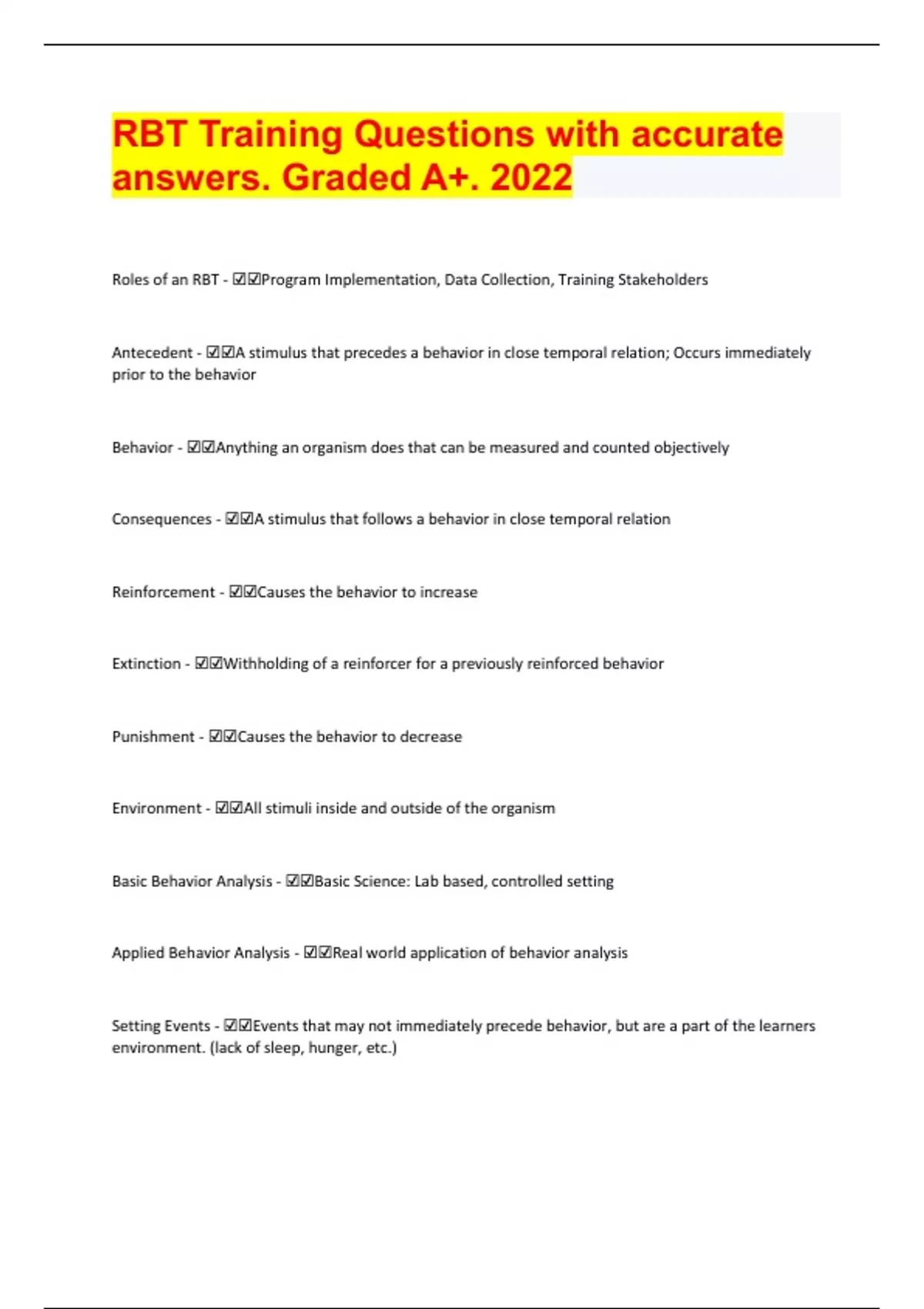 RBT Training Questions with accurate answers. Graded A+. 2022

Roles of an RBT - ☑☑Program Implementation, Data Collection, Training Stakeholders

Antecedent - ☑☑A stimulus that precedes a behavior in close temporal relation; Occurs immediately prior to the behavior

Behavior - ☑☑Anything an organism does that can be measured and counted objectively

Consequences - ☑☑A stimulus that follows a behavior in close temporal relation

Reinforcement - ☑☑Causes the behavior to increase

Extinction - ☑☑Withholding of a reinforcer for a previously reinforced behavior

Punishment - ☑☑Causes the behavior to decrease

Environment - ☑☑All stimuli inside and outside of the organism

Basic Behavior Analysis - ☑☑Basic Science: Lab based, controlled setting

Applied Behavior Analysis - ☑☑Real world application of behavior analysis

Setting Events - ☑☑Events that may not immediately precede behavior, but are a part of the learners environment. (lack of sleep, hunger, etc.)